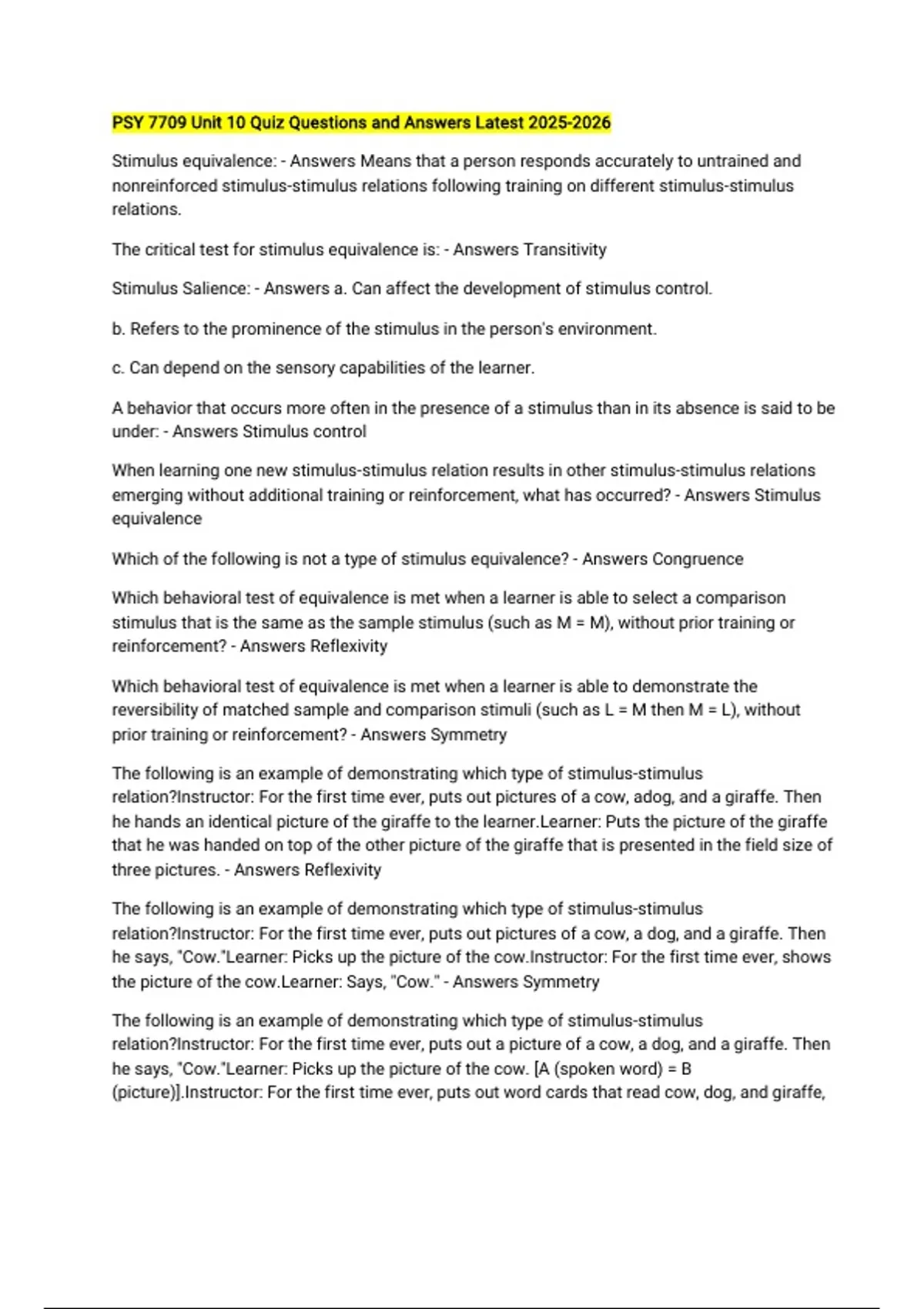 PSY 7709 Unit 10 Quiz Questions and Answers Latest 2025-2026

Stimulus equivalence: - Answers Means that a person responds accurately to untrained and nonreinforced stimulus-stimulus relations following training on different stimulus-stimulus relations.

The critical test for stimulus equivalence is: - Answers Transitivity

Stimulus Salience: - Answers a. Can affect the development of stimulus control.

b. Refers to the prominence of the stimulus in the person's environment.

c. Can depend on the sensory capabilities of the learner.

A behavior that occurs more often in the presence of a stimulus than in its absence is said to be under: - Answers Stimulus control

When learning one new stimulus-stimulus relation results in other stimulus-stimulus relations emerging without additional training or reinforcement, what has occurred? - Answers Stimulus equivalence

Which of the following is not a type of stimulus equivalence? - Answers Congruence

Which behavioral test of equivalence is met when a learner is able to select a comparison stimulus that is the same as the sample stimulus (such as M = M), without prior training or reinforcement? - Answers Reflexivity

Which behavioral test of equivalence is met when a learner is able to demonstrate the reversibility of matched sample and comparison stimuli (such as L = M then M = L), without prior training or reinforcement? - Answers Symmetry

The following is an example of demonstrating which type of stimulus-stimulus relation?Instructor: For the first time ever, puts out pictures of a cow, adog, and a giraffe. Then he hands an identical picture of the giraffe to the learner.Learner: Puts the picture of the giraffe that he was handed on top of the other picture of the giraffe that is presented in the field size of three pictures. - Answers Reflexivity

The following is an example of demonstrating which type of stimulus-stimulus relation?Instructor: For the first time ever, puts out pictures of a cow, a dog, and a giraffe. Then he says, "Cow."Learner: Picks up the picture of the cow.Instructor: For the first time ever, shows the picture of the cow.Learner: Says, "Cow." - Answers Symmetry

The following is an example of demonstrating which type of stimulus-stimulus relation?Instructor: For the first time ever, puts out a picture of a cow, a dog, and a giraffe. Then he says, "Cow."Learner: Picks up the picture of the cow. [A (spoken word) = B (picture)].Instructor: For the first time ever, puts out word cards that read cow, dog, and giraffe,